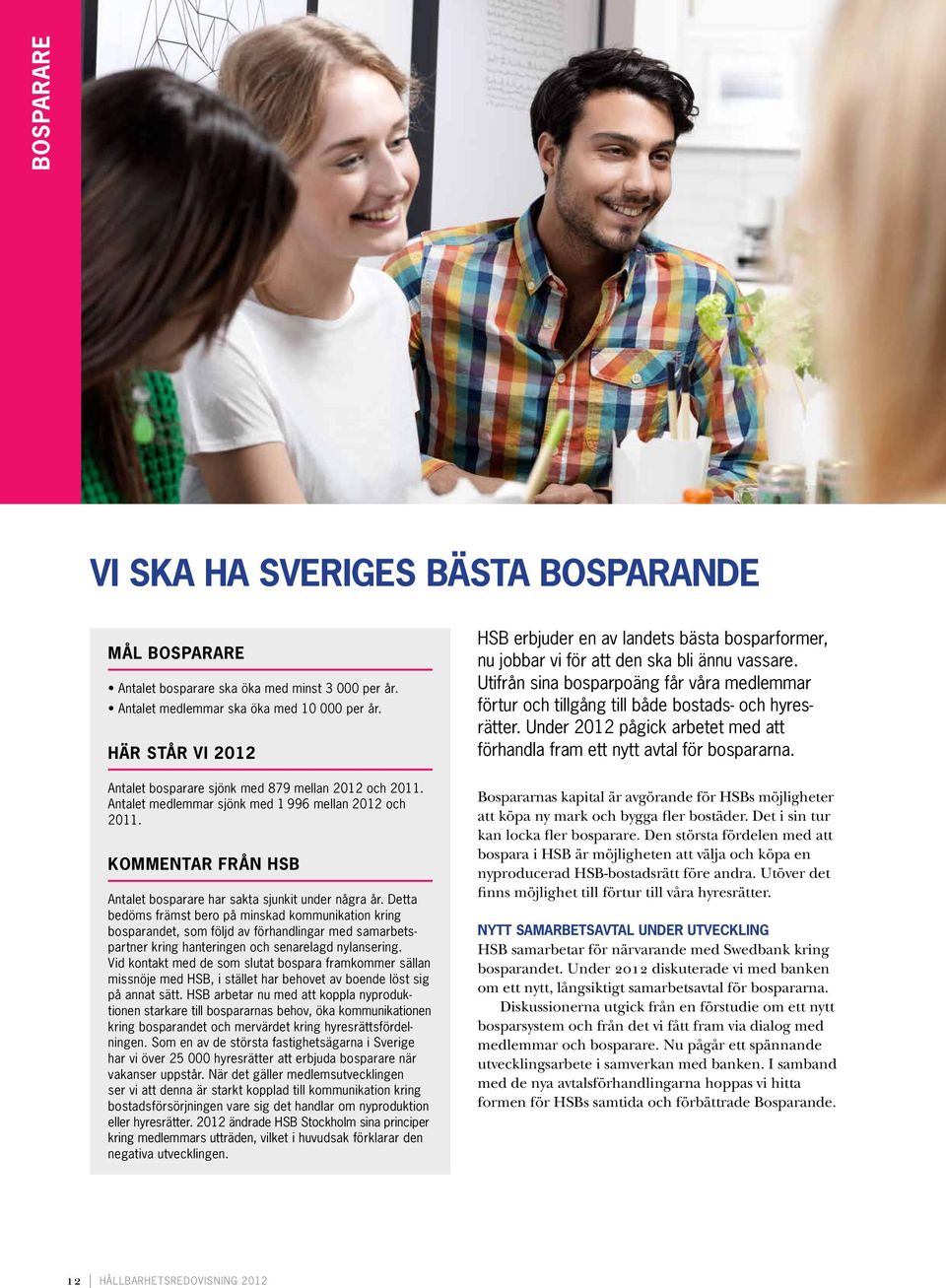 BOSPARARE

VI SKA HA SVERIGES BÄSTA BOSPARANDE

MÅL BOSPARARE

• Antalet bosparare ska öka med minst 3 000 per år.
• Antalet medlemmar ska öka med 10 000 per år.

HÄR STÅR VI 2012

Antalet bosparare sjönk med 879 mellan 2012 och 2011. Antalet medlemmar sjönk med 1 996 mellan 2012 och 2011.

KOMMENTAR FRÅN HSB

Antalet bosparare har sakta sjunkit under några år. Detta bedöms främst bero på minskad kommunikation kring bosparandet, som följd av förhandlingar med samarbetspartner kring hanteringen och senarelagd nylansering. Vid kontakt med de som slutat bospara framkommer sällan missnöje med HSB, i stället har behovet av boende löst sig på annat sätt. HSB arbetar nu med att koppla nyproduktionen starkare till bospararnas behov, öka kommunikationen kring bosparandet och mervärdet kring hyresrättsfördelningen. Som en av de största fastighetsägarna i Sverige har vi över 25 000 hyresrätter att erbjuda bosparare när vakanser uppstår. När det gäller medlemsutvecklingen ser vi att denna är starkt kopplad till kommunikation kring bostadsförsörjningen vare sig det handlar om nyproduktion eller hyresrätter. 2012 ändrade HSB Stockholm sina principer kring medlemmars utträden, vilket i huvudsak förklarar den negativa utvecklingen.

HSB erbjuder en av landets bästa bosparformer, nu jobbar vi för att den ska bli ännu vassare. Utifrån sina bosparpoäng får våra medlemmar förtur och tillgång till både bostads- och hyresrätter. Under 2012 pågick arbetet med att förhandla fram ett nytt avtal för bospararna.

Bospararnas kapital är avgörande för HSBs möjligheter att köpa ny mark och bygga fler bostäder. Det i sin tur kan locka fler bosparare. Den största fördelen med att bospara i HSB är möjligheten att välja och köpa en nyproducerad HSB-bostadsrätt före andra. Utöver det finns möjlighet till förtur till våra hyresrätter.

NYTT SAMARBETSAVTAL UNDER UTVECKLING

HSB samarbetar för närvarande med Swedbank kring bosparandet. Under 2012 diskuterade vi med banken om ett nytt, långsiktigt samarbetsavtal för bospararna.

Diskussionerna utgick från en förstudie om ett nytt bosparsystem och från det vi fått fram via dialog med medlemmar och bosparare. Nu pågår ett spännande utvecklingsarbete i samverkan med banken. I samband med de nya avtalsförhandlingarna hoppas vi hitta formen för HSBs samtida och förbättrade Bosparande.

12 | HÅLLBARHETSREDOVISNING 2012